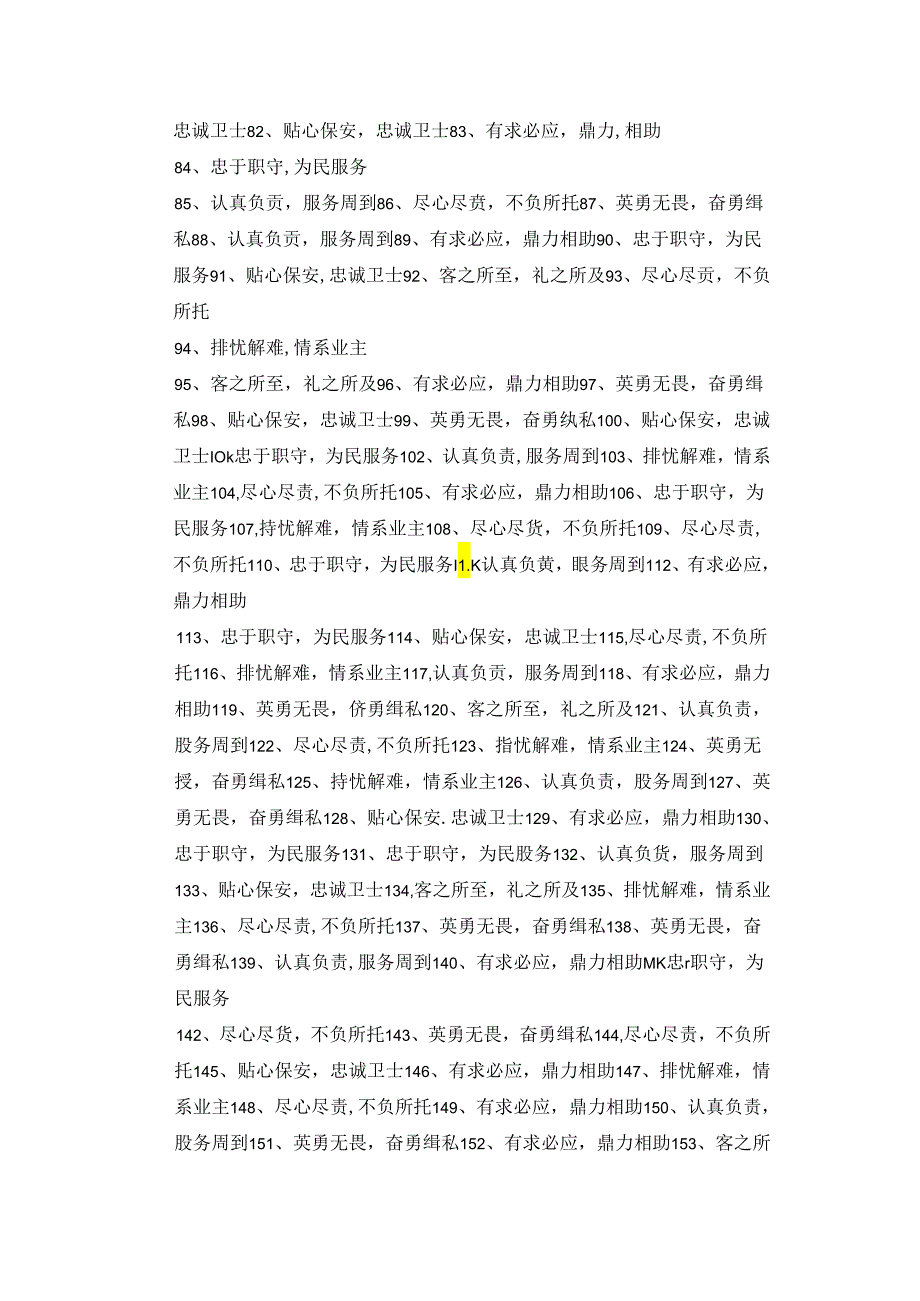 忠诚卫士82、贴心保安，忠诚卫士83、有求必应，鼎力,相助

84、忠于职守,为民服务

85、认真负责，服务周到86、尽心尽责，不负所托87、英勇无畏，奋勇缉私88、认真负责，服务周到89、有求必应，鼎力相助90、忠于职守，为民服务91、贴心保安,忠诚卫士92、客之所至，礼之所及93、尽心尽责，不负所托

94、排忧解难,情系业主

95、客之所至，礼之所及96、有求必应，鼎力相助97、英勇无畏，奋勇缉私98、贴心保安，忠诚卫士99、英勇无畏，奋勇纨私100、贴心保安，忠诚卫士IOk忠于职守，为民服务102、认真负责,服务周到103、排忧解难，情系业主104,尽心尽责,不负所托105、有求必应，鼎力相助106、忠于职守，为民服务107,持忧解难，情系业主108、尽心尽货，不负所托109、尽心尽责,不负所托110、忠于职守，为民服务I1.K认真负黄，眼务周到112、有求必应，鼎力相助

113、忠于职守，为民服务114、贴心保安，忠诚卫士115,尽心尽责,不负所托116、排忧解难，情系业主117,认真负责，服务周到118、有求必应，鼎力相助119、英勇无畏，侪勇缉私120、客之所至，礼之所及121、认真负责，股务周到122、尽心尽责,不负所托123、指忧解难，情系业主124、英勇无授，奋勇缉私125、持忧解难，情系业主126、认真负责，股务周到127、英勇无畏，奋勇缉私128、贴心保安.忠诚卫士129、有求必应，鼎力相助130、忠于职守，为民服务131、忠于职守，为民股务132、认真负货，服务周到133、贴心保安，忠诚卫士134,客之所至，礼之所及135、排忧解难，情系业主136、尽心尽责,不负所托137、英勇无畏，奋勇缉私138、英勇无畏，奋勇缉私139、认真负责,服务周到140、有求必应，鼎力相助MK忠r职守，为民服务

142、尽心尽货，不负所托143、英勇无畏，奋勇缉私144,尽心尽责，不负所托145、贴心保安，忠诚卫士146、有求必应，鼎力相助147、排忧解难，情系业主148、尽心尽责,不负所托149、有求必应，鼎力相助150、认真负责，股务周到151、英勇无畏，奋勇缉私152、有求必应，鼎力相助153、客之所